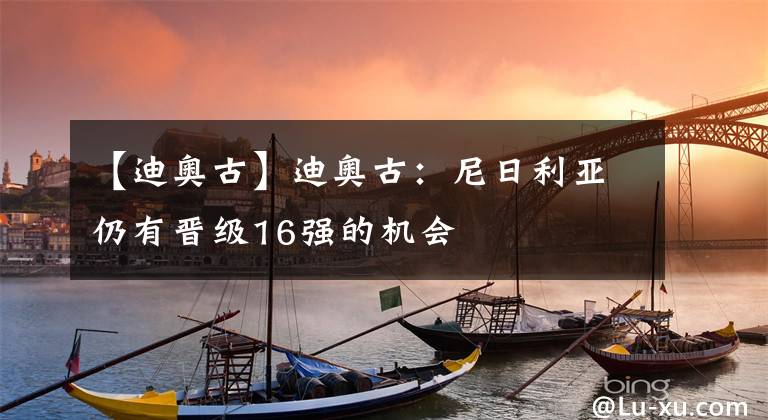 【迪奥古】迪奥古：尼日利亚仍有晋级16强的机会

bing

@Lu-xu.com